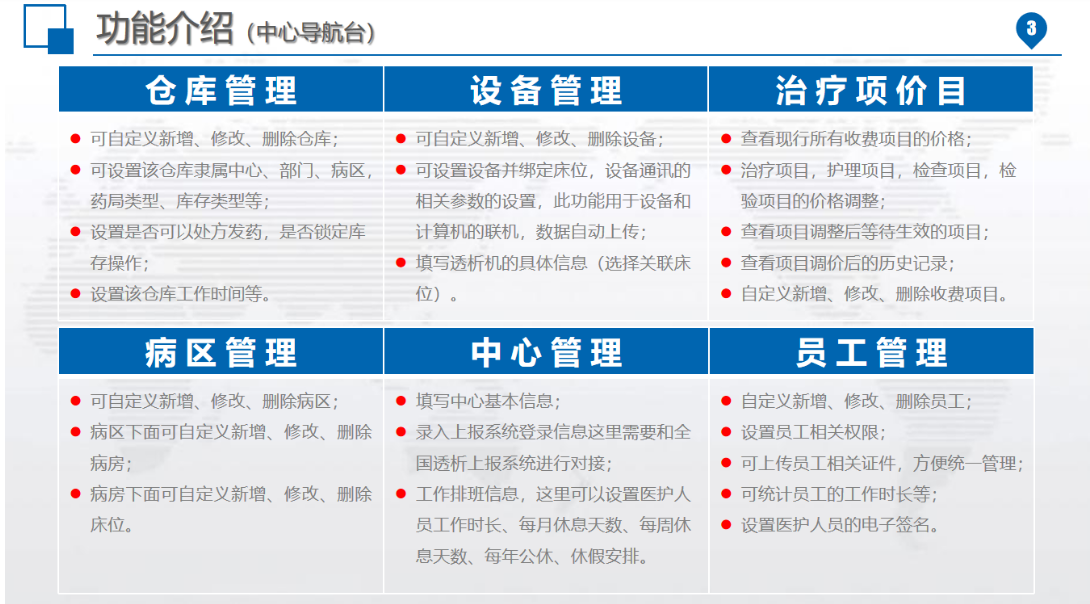 功能介绍（中心导航台）

3

仓库管理

可自定义新增、修改、删除仓库；

可设置该仓库隶属中心、部门、病区，药局类型、库存类型等；

设置是否可以处方发药，是否锁定库存操作；

设置该仓库工作时间等。

设备管理

可自定义新增、修改、删除设备；

可设置设备并绑定床位，设备通讯的相关参数的设置，此功能用于设备和计算机的联机，数据自动上传；

填写透析机的具体信息（选择关联床位）。

治疗项价目

查看现行所有收费项目的价格；

治疗项目，护理项目，检查项目，检验项目的价格调整；

查看项目调整后等待生效的项目；

查看项目调价后的历史记录；

自定义新增、修改、删除收费项目。

病区管理

可自定义新增、修改、删除病区；

病区下面可自定义新增、修改、删除病房；

病房下面可自定义新增、修改、删除床位。

中心管理

填写中心基本信息；

录入上报系统登录信息这里需要和全国透析上报系统进行对接；

工作排班信息，这里可以设置医护人员工作时长、每月休息天数、每周休息天数、每年公休、休假安排。

员工管理

自定义新增、修改、删除员工；

设置员工相关权限；

可上传员工相关证件，方便统一管理；

可统计员工的工作时长等；

设置医护人员的电子签名。